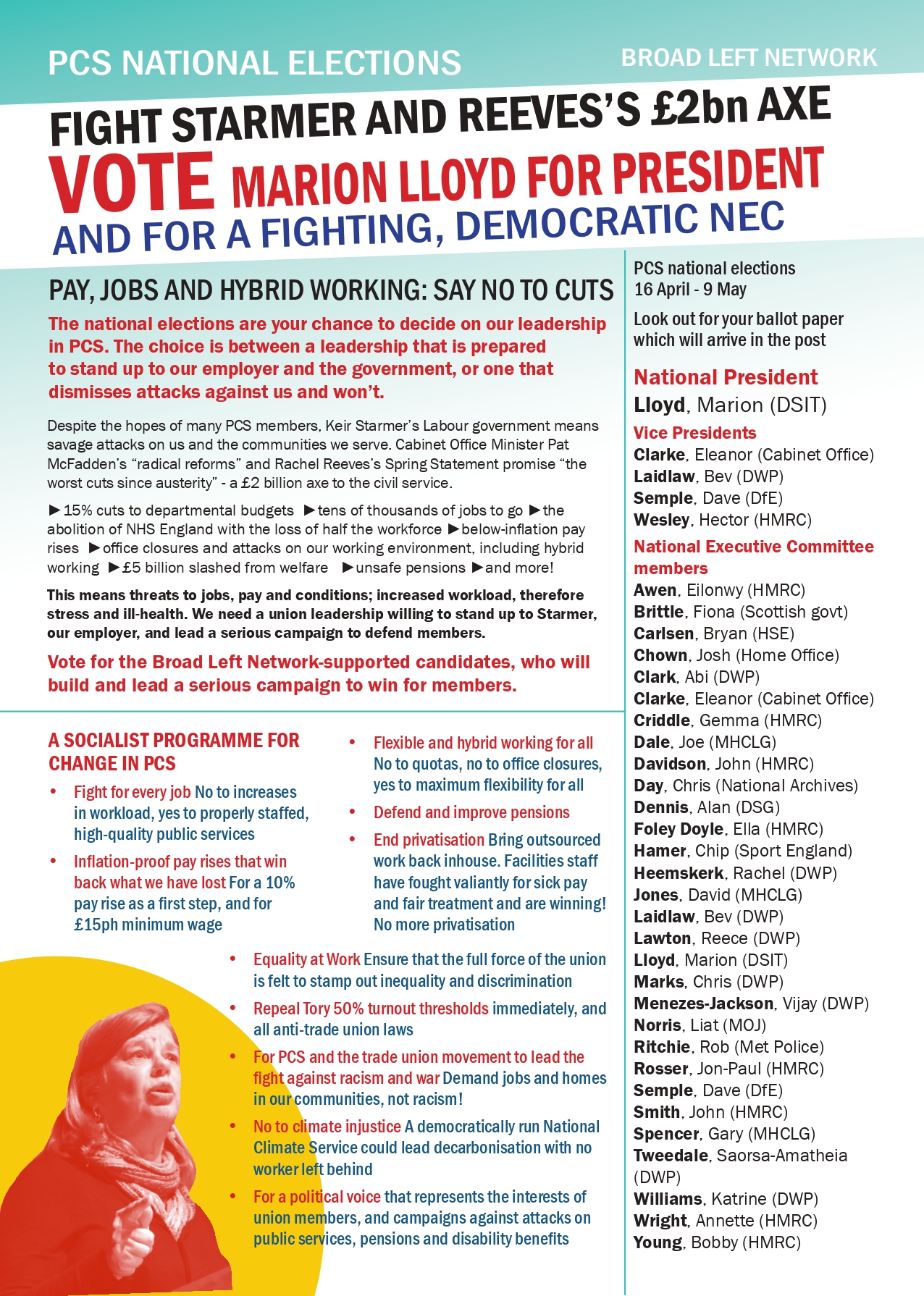 PCS NATIONAL ELECTIONS

BROAD LEFT NETWORK

FIGHT STARMER AND REEVES'S £2bn AXE

VOTE MARION LLOYD FOR PRESIDENT

AND FOR A FIGHTING, DEMOCRATIC NEC

PAY, JOBS AND HYBRID WORKING: SAY NO TO CUTS

The national elections are your chance to decide on our leadership in PCS. The choice is between a leadership that is prepared to stand up to our employer and the government, or one that dismisses attacks against us and won't.

Despite the hopes of many PCS members, Keir Starmer's Labour government means savage attacks on us and the communities we serve. Cabinet Office Minister Pat McFadden's "radical reforms" and Rachel Reeves's Spring Statement promise "the worst cuts since austerity" - a £2 billion axe to the civil service.

►15% cuts to departmental budgets ►tens of thousands of jobs to go ►the abolition of NHS England with the loss of half the workforce ►below-inflation pay rises ►office closures and attacks on our working environment, including hybrid working ►£5 billion slashed from welfare ►unsafe pensions ►and more!

This means threats to jobs, pay and conditions; increased workload, therefore stress and ill-health. We need a union leadership willing to stand up to Starmer, our employer, and lead a serious campaign to defend members.

Vote for the Broad Left Network-supported candidates, who will build and lead a serious campaign to win for members.

A SOCIALIST PROGRAMME FOR CHANGE IN PCS

• Fight for every job No to increases in workload, yes to properly staffed, high-quality public services

• Inflation-proof pay rises that win back what we have lost For a 10% pay rise as a first step, and for £15ph minimum wage

• Flexible and hybrid working for all No to quotas, no to office closures, yes to maximum flexibility for all

• Defend and improve pensions

• End privatisation Bring outsourced work back inhouse. Facilities staff have fought valiantly for sick pay and fair treatment and are winning! No more privatisation

• Equality at Work Ensure that the full force of the union is felt to stamp out inequality and discrimination

• Repeal Tory 50% turnout thresholds immediately, and all anti-trade union laws

• For PCS and the trade union movement to lead the fight against racism and war Demand jobs and homes in our communities, not racism!

• No to climate injustice A democratically run National Climate Service could lead decarbonisation with no worker left behind

• For a political voice that represents the interests of union members, and campaigns against attacks on public services, pensions and disability benefits

PCS national elections
16 April - 9 May

Look out for your ballot paper which will arrive in the post

National President
Lloyd, Marion (DSIT)

Vice Presidents
Clarke, Eleanor (Cabinet Office)
Laidlaw, Bev (DWP)
Semple, Dave (DfE)
Wesley, Hector (HMRC)

National Executive Committee members
Awen, Eilonwy (HMRC)
Brittle, Fiona (Scottish govt)
Carlsen, Bryan (HSE)
Chown, Josh (Home Office)
Clark, Abi (DWP)
Clarke, Eleanor (Cabinet Office)
Criddle, Gemma (HMRC)
Dale, Joe (MHCLG)
Davidson, John (HMRC)
Day, Chris (National Archives)
Dennis, Alan (DSG)
Foley Doyle, Ella (HMRC)
Hamer, Chip (Sport England)
Heemskerk, Rachel (DWP)
Jones, David (MHCLG)
Laidlaw, Bev (DWP)
Lawton, Reece (DWP)
Lloyd, Marion (DSIT)
Marks, Chris (DWP)
Menezes-Jackson, Vijay (DWP)
Norris, Liat (MOJ)
Ritchie, Rob (Met Police)
Rosser, Jon-Paul (HMRC)
Semple, Dave (DfE)
Smith, John (HMRC)
Spencer, Gary (MHCLG)
Tweedale, Saorsa-Amatheia (DWP)
Williams, Katrine (DWP)
Wright, Annette (HMRC)
Young, Bobby (HMRC)